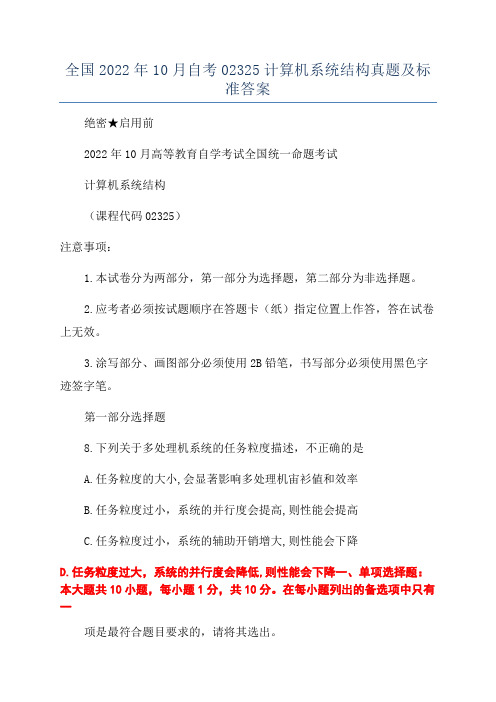 全国2022年10月自考02325计算机系统结构真题及标准答案

绝密★启用前

2022年10月高等教育自学考试全国统一命题考试

计算机系统结构

（课程代码02325）

注意事项：

1.本试卷分为两部分，第一部分为选择题，第二部分为非选择题。

2.应考者必须按试题顺序在答题卡（纸）指定位置上作答，答在试卷上无效。

3.涂写部分、画图部分必须使用2B铅笔，书写部分必须使用黑色字迹签字笔。

第一部分选择题

8.下列关于多处理机系统的任务粒度描述，不正确的是

A.任务粒度的大小,会显著影响多处理机宙衫值和效率

B.任务粒度过小，系统的并行度会提高,则性能会提高

C.任务粒度过小，系统的辅助开销增大,则性能会下降

D.任务粒度过大，系统的并行度会降低,则性能会下降一、单项选择题：本大题共10小题，每小题1分，共10分。在每小题列出的备选项中只有一

项是最符合题目要求的，请将其选出。